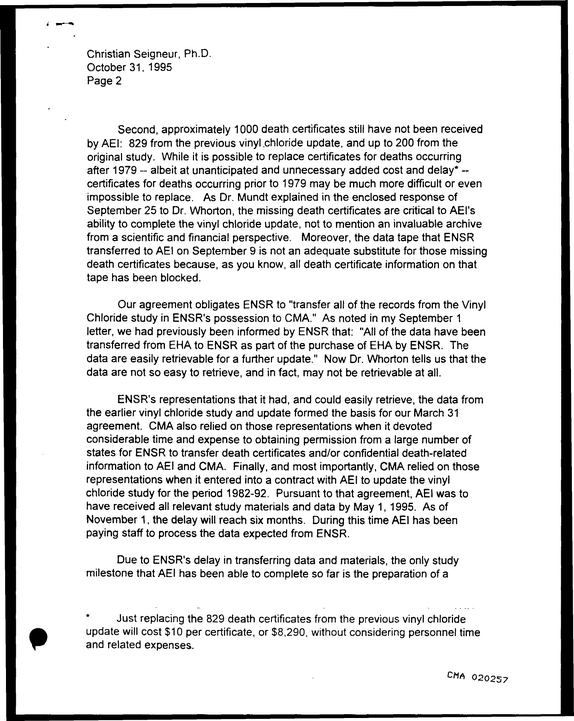 Christian Seigneur, Ph.D.
October 31, 1995
Page 2

Second, approximately 1000 death certificates still have not been received by AEI: 829 from the previous vinyl chloride update, and up to 200 from the original study. While it is possible to replace certificates for deaths occurring after 1979 -- albeit at unanticipated and unnecessary added cost and delay* -- certificates for deaths occurring prior to 1979 may be much more difficult or even impossible to replace. As Dr. Mundt explained in the enclosed response of September 25 to Dr. Whorton, the missing death certificates are critical to AEI's ability to complete the vinyl chloride update, not to mention an invaluable archive from a scientific and financial perspective. Moreover, the data tape that ENSR transferred to AEI on September 9 is not an adequate substitute for those missing death certificates because, as you know, all death certificate information on that tape has been blocked.

Our agreement obligates ENSR to "transfer all of the records from the Vinyl Chloride study in ENSR's possession to CMA." As noted in my September 1 letter, we had previously been informed by ENSR that: "All of the data have been transferred from EHA to ENSR as part of the purchase of EHA by ENSR. The data are easily retrievable for a further update." Now Dr. Whorton tells us that the data are not so easy to retrieve, and in fact, may not be retrievable at all.

ENSR's representations that it had, and could easily retrieve, the data from the earlier vinyl chloride study and update formed the basis for our March 31 agreement. CMA also relied on those representations when it devoted considerable time and expense to obtaining permission from a large number of states for ENSR to transfer death certificates and/or confidential death-related information to AEI and CMA. Finally, and most importantly, CMA relied on those representations when it entered into a contract with AEI to update the vinyl chloride study for the period 1982-92. Pursuant to that agreement, AEI was to have received all relevant study materials and data by May 1, 1995. As of November 1, the delay will reach six months. During this time AEI has been paying staff to process the data expected from ENSR.

Due to ENSR's delay in transferring data and materials, the only study milestone that AEI has been able to complete so far is the preparation of a

* Just replacing the 829 death certificates from the previous vinyl chloride update will cost $10 per certificate, or $8,290, without considering personnel time and related expenses.

CMA 020257